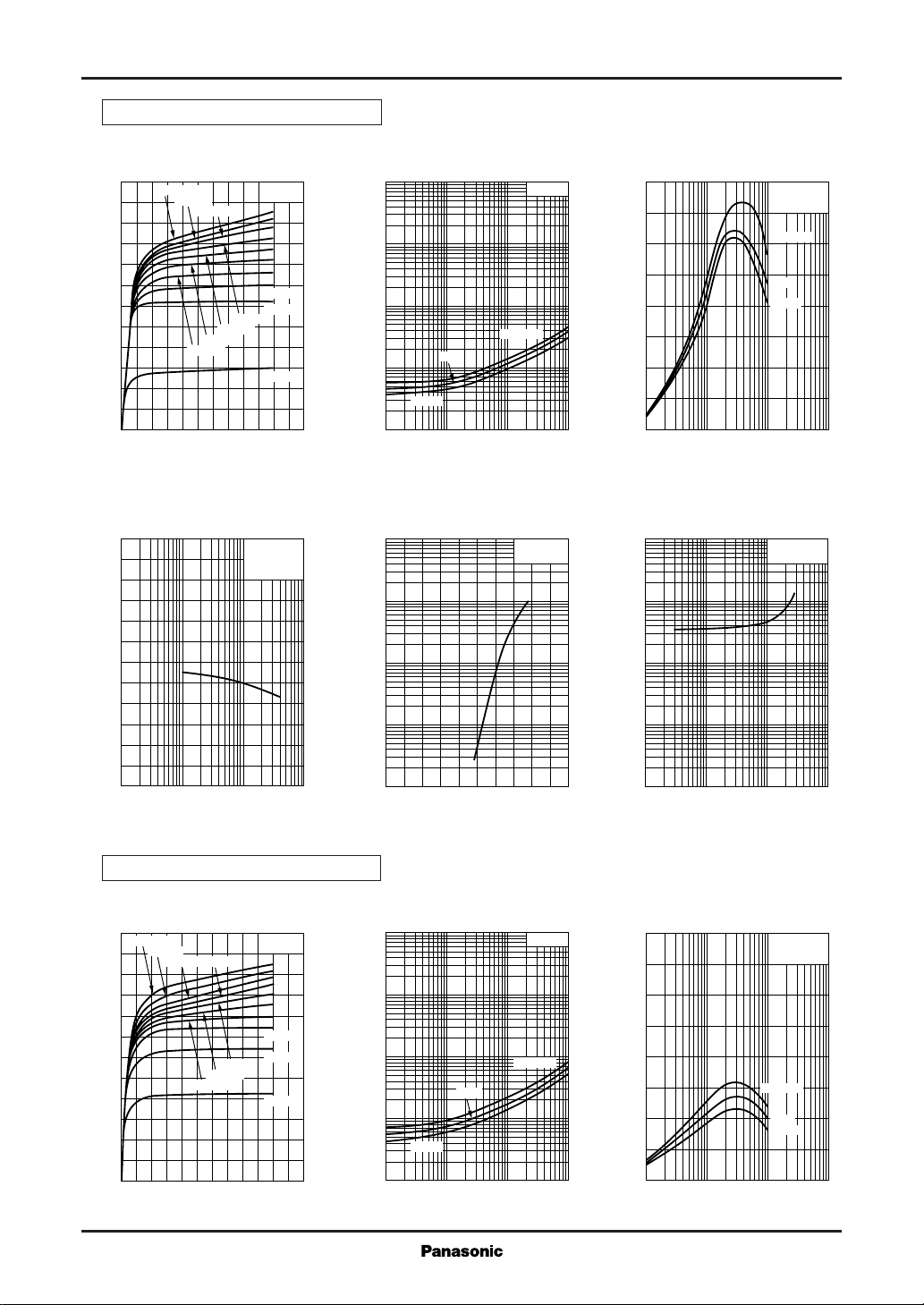 Panasonic